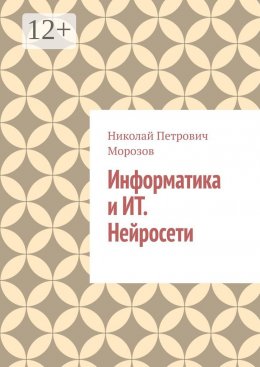 12+

Николай Петрович Морозов

Информатика и ИТ. Нейросети